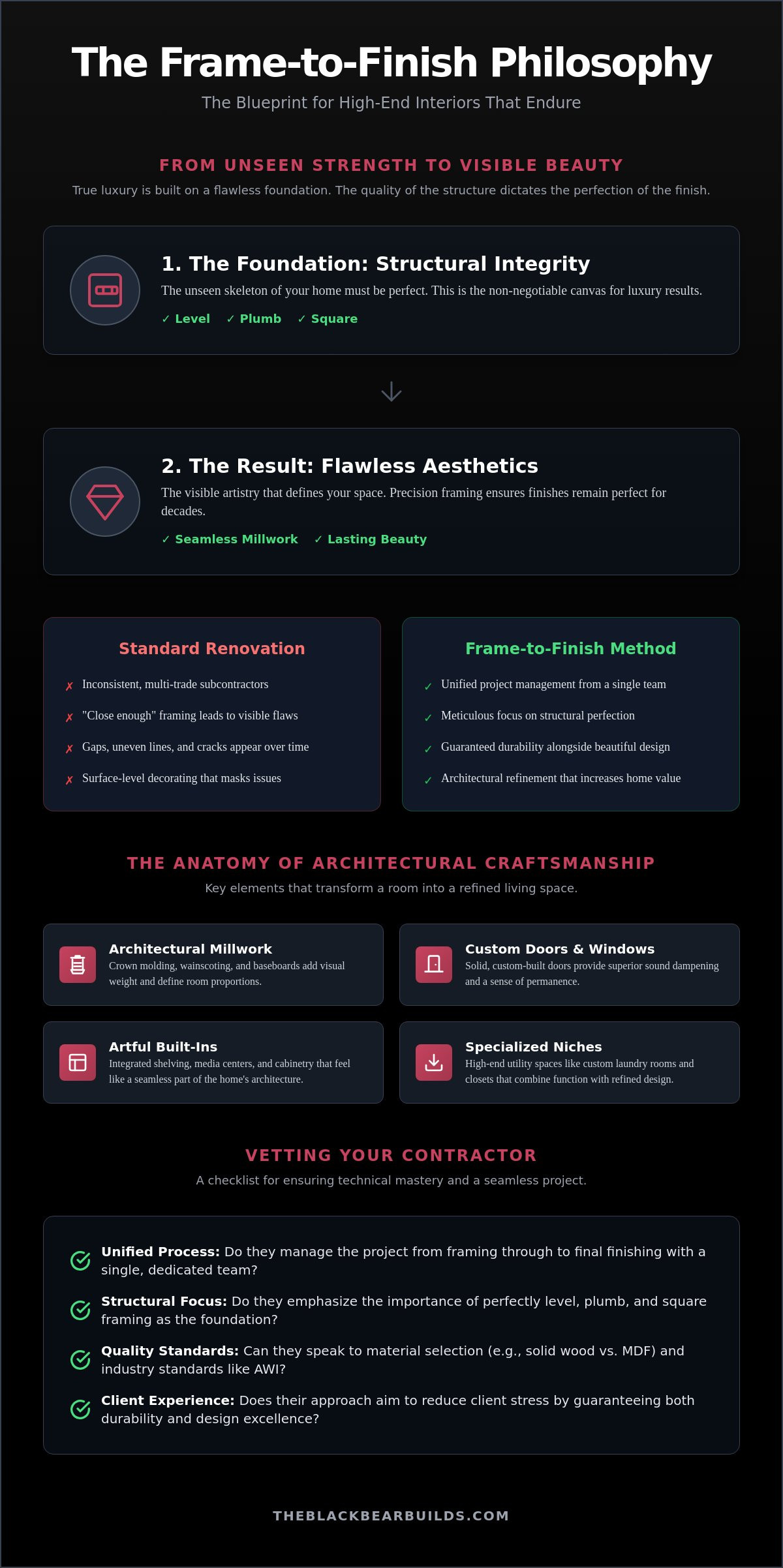 The Frame-to-Finish Philosophy

The Blueprint for High-End Interiors That Endure

FROM UNSEEN STRENGTH TO VISIBLE BEAUTY

True luxury is built on a flawless foundation. The quality of the structure dictates the perfection of the finish.

1. The Foundation: Structural Integrity

The unseen skeleton of your home must be perfect. This is the non-negotiable canvas for luxury results.

✓ Level ✓ Plumb ✓ Square

2. The Result: Flawless Aesthetics

The visible artistry that defines your space. Precision framing ensures finishes remain perfect for decades.

✓ Seamless Millwork ✓ Lasting Beauty

Standard Renovation

✗ Inconsistent, multi-trade subcontractors

✗ "Close enough" framing leads to visible flaws

✗ Gaps, uneven lines, and cracks appear over time

✗ Surface-level decorating that masks issues

Frame-to-Finish Method

✓ Unified project management from a single team

✓ Meticulous focus on structural perfection

✓ Guaranteed durability alongside beautiful design

✓ Architectural refinement that increases home value

THE ANATOMY OF ARCHITECTURAL CRAFTSMANSHIP

Key elements that transform a room into a refined living space.

Architectural Millwork
Crown molding, wainscoting, and baseboards add visual weight and define room proportions.

Custom Doors & Windows
Solid, custom-built doors provide superior sound dampening and a sense of permanence.

Artful Built-Ins
Integrated shelving, media centers, and cabinetry that feel like a seamless part of the home's architecture.

Specialized Niches
High-end utility spaces like custom laundry rooms and closets that combine function with refined design.

VETTING YOUR CONTRACTOR

A checklist for ensuring technical mastery and a seamless project.

Unified Process: Do they manage the project from framing through to final finishing with a single, dedicated team?

Structural Focus: Do they emphasize the importance of perfectly level, plumb, and square framing as the foundation?

Quality Standards: Can they speak to material selection (e.g., solid wood vs. MDF) and industry standards like AWI?

Client Experience: Does their approach aim to reduce client stress by guaranteeing both durability and design excellence?

THEBLACKBEARBUILDS.COM